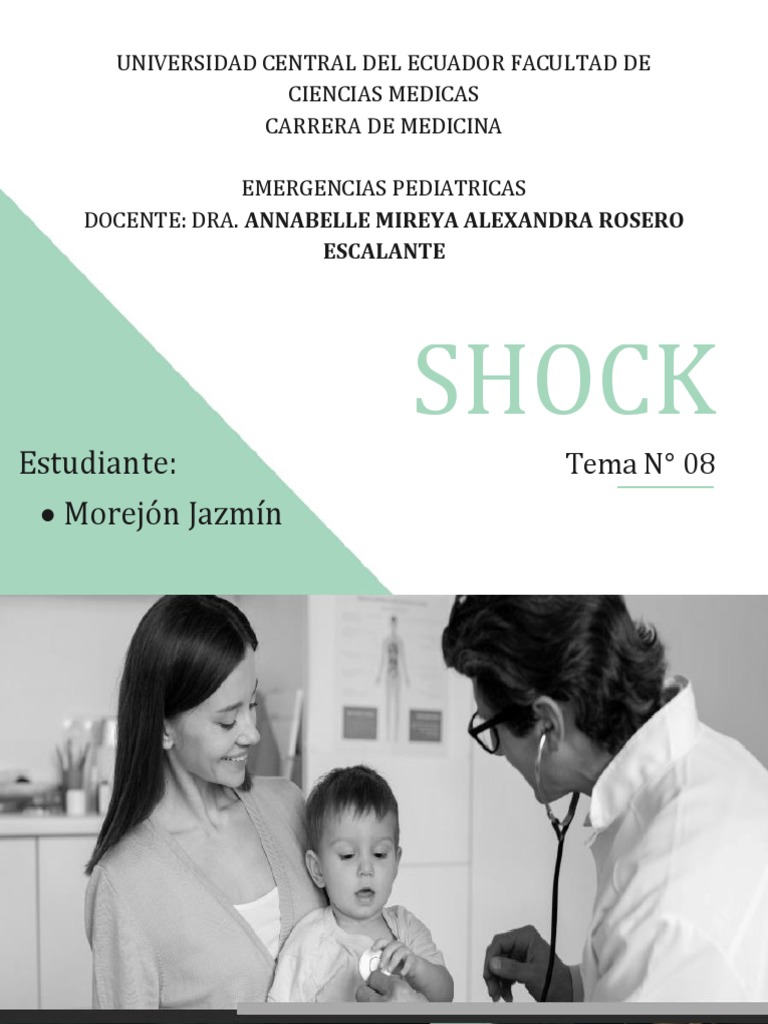 UNIVERSIDAD CENTRAL DEL ECUADOR FACULTAD DE CIENCIAS MEDICAS
CARRERA DE MEDICINA

EMERGENCIAS PEDIATRICAS
DOCENTE: DRA. ANNABELLE MIREYA ALEXANDRA ROSERO ESCALANTE

SHOCK

Estudiante:
• Morejón Jazmín

Tema N° 08